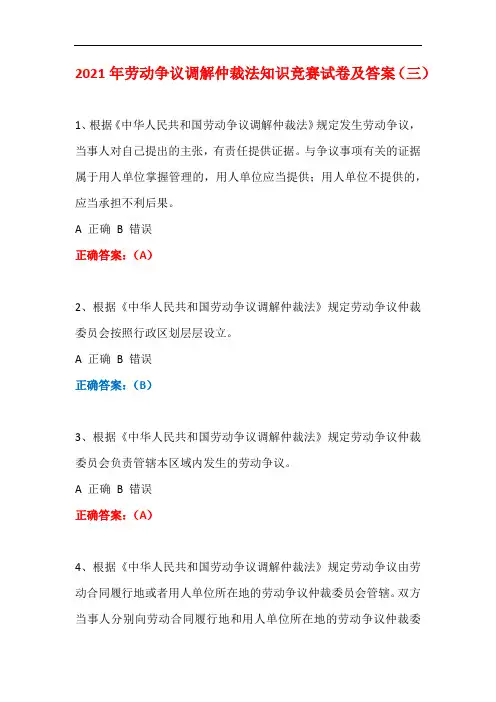 2021年劳动争议调解仲裁法知识竞赛试卷及答案（三）

1、根据《中华人民共和国劳动争议调解仲裁法》规定发生劳动争议，当事人对自己提出的主张，有责任提供证据。与争议事项有关的证据属于用人单位掌握管理的，用人单位应当提供；用人单位不提供的，应当承担不利后果。

A 正确 B 错误

正确答案：（A）

2、根据《中华人民共和国劳动争议调解仲裁法》规定劳动争议仲裁委员会按照行政区划层层设立。

A 正确 B 错误

正确答案：（B）

3、根据《中华人民共和国劳动争议调解仲裁法》规定劳动争议仲裁委员会负责管辖本区域内发生的劳动争议。

A 正确 B 错误

正确答案：（A）

4、根据《中华人民共和国劳动争议调解仲裁法》规定劳动争议由劳动合同履行地或者用人单位所在地的劳动争议仲裁委员会管辖。双方当事人分别向劳动合同履行地和用人单位所在地的劳动争议仲裁委